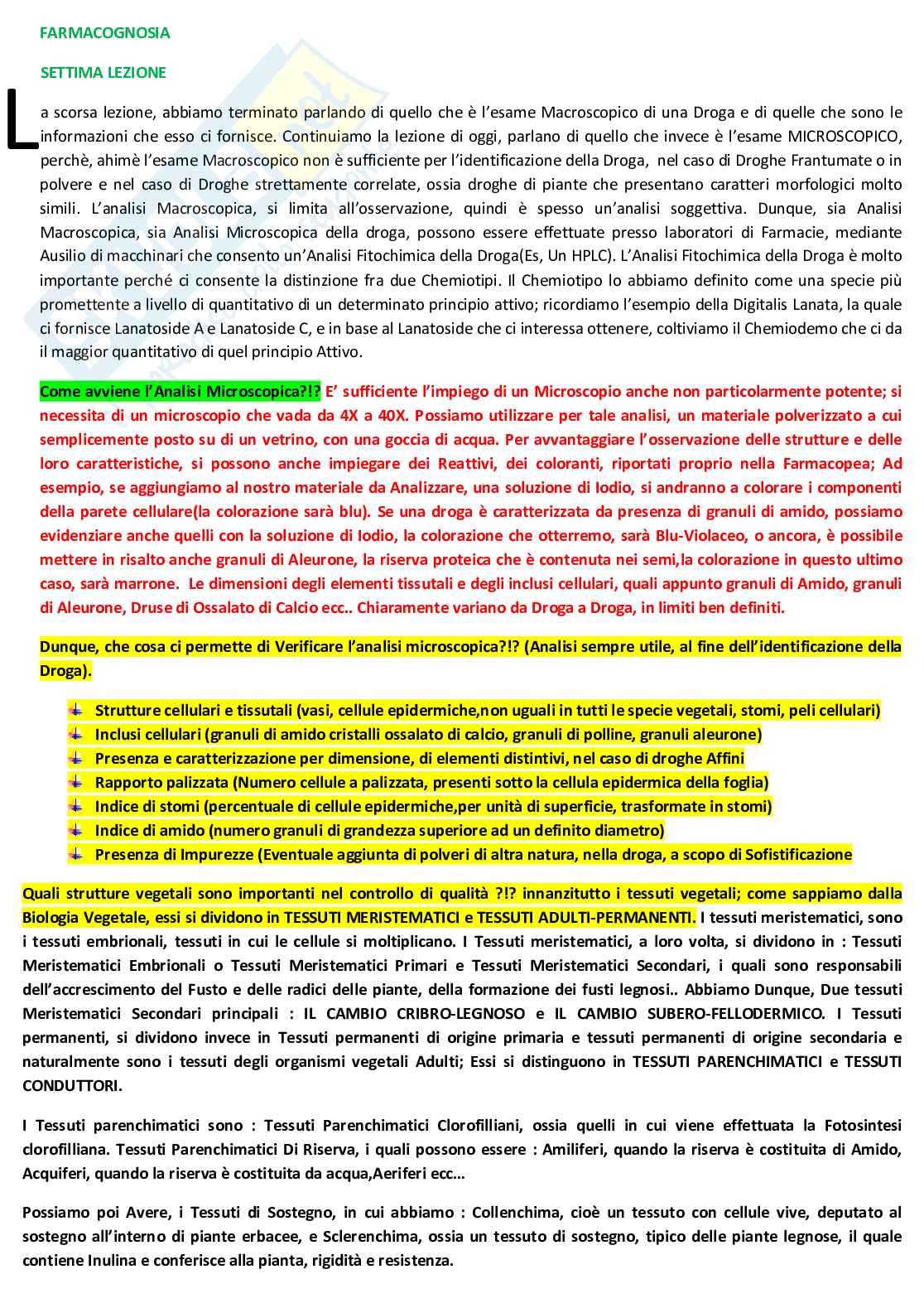 FARMACOGNOSIA

SETTIMA LEZIONE

La scorsa lezione, abbiamo terminato parlando di quello che è l'esame Macroscopico di una Droga e di quelle che sono le informazioni che esso ci fornisce. Continuiamo la lezione di oggi, parlano di quello che invece è l'esame MICROSCOPICO, perchè, ahimè l'esame Macroscopico non è sufficiente per l'identificazione della Droga, nel caso di Droghe Frantumate o in polvere e nel caso di Droghe strettamente correlate, ossia droghe di piante che presentano caratteri morfologici molto simili. L'analisi Macroscopica, si limita all'osservazione, quindi è spesso un'analisi soggettiva. Dunque, sia Analisi Macroscopica, sia Analisi Microscopica della droga, possono essere effettuate presso laboratori di Farmacie, mediante Ausilio di macchinari che consento un'Analisi Fitochimica della Droga(Es, Un HPLC). L'Analisi Fitochimica della Droga è molto importante perché ci consente la distinzione fra due Chemiotipi. Il Chemiotipo lo abbiamo definito come una specie più promettente a livello di quantitativo di un determinato principio attivo; ricordiamo l'esempio della Digitalis Lanata, la quale ci fornisce Lanatoside A e Lanatoside C, e in base al Lanatoside che ci interessa ottenere, coltiviamo il Chemiodemo che ci da il maggior quantitativo di quel principio Attivo.

Come avviene l'Analisi Microscopica?!? E' sufficiente l'impiego di un Microscopio anche non particolarmente potente; si necessita di un microscopio che vada da 4X a 40X. Possiamo utilizzare per tale analisi, un materiale polverizzato a cui semplicemente posto su di un vetrino, con una goccia di acqua. Per avvantaggiare l'osservazione delle strutture e delle loro caratteristiche, si possono anche impiegare dei Reattivi, dei coloranti, riportati proprio nella Farmacopea; Ad esempio, se aggiungiamo al nostro materiale da Analizzare, una soluzione di Iodio, si andranno a colorare i componenti della parete cellulare(la colorazione sarà blu). Se una droga è caratterizzata da presenza di granuli di amido, possiamo evidenziare anche quelli con la soluzione di Iodio, la colorazione che otterremo, sarà Blu-Violaceo, o ancora, è possibile mettere in risalto anche granuli di Aleurone, la riserva proteica che è contenuta nei semi,la colorazione in questo ultimo caso, sarà marrone. Le dimensioni degli elementi tissutali e degli inclusi cellulari, quali appunto granuli di Amido, granuli di Aleurone, Druse di Ossalato di Calcio ecc.. Chiaramente variano da Droga a Droga, in limiti ben definiti.

Dunque, che cosa ci permette di Verificare l'analisi microscopica?!? (Analisi sempre utile, al fine dell'identificazione della Droga).

Strutture cellulari e tissutali (vasi, cellule epidermiche,non uguali in tutti le specie vegetali, stomi, peli cellulari)
Inclusi cellulari (granuli di amido cristalli ossalato di calcio, granuli di polline, granuli aleurone)
Presenza e caratterizzazione per dimensione, di elementi distintivi, nel caso di droghe Affini
Rapporto palizzata (Numero cellule a palizzata, presenti sotto la cellula epidermica della foglia)
Indice di stomi (percentuale di cellule epidermiche,per unità di superficie, trasformate in stomi)
Indice di amido (numero granuli di grandezza superiore ad un definito diametro)
Presenza di Impurezze (Eventuale aggiunta di polveri di altra natura, nella droga, a scopo di Sofistificazione

Quali strutture vegetali sono importanti nel controllo di qualità ?!? innanzitutto i tessuti vegetali; come sappiamo dalla Biologia Vegetale, essi si dividono in TESSUTI MERISTEMATICI e TESSUTI ADULTI-PERMANENTI. I tessuti meristematici, sono i tessuti embrionali, tessuti in cui le cellule si moltiplicano. I Tessuti meristematici, a loro volta, si dividono in : Tessuti Meristematici Embrionali o Tessuti Meristematici Primari e Tessuti Meristematici Secondari, i quali sono responsabili dell'accrescimento del Fusto e delle radici delle piante, della formazione dei fusti legnosi.. Abbiamo Dunque, Due tessuti Meristematici Secondari principali : IL CAMBIO CRIBRO-LEGNOSO e IL CAMBIO SUBERO-FELLODERMICO. I Tessuti permanenti, si dividono invece in Tessuti permanenti di origine primaria e tessuti permanenti di origine secondaria e naturalmente sono i tessuti degli organismi vegetali Adulti; Essi si distinguono in TESSUTI PARENCHIMATICI e TESSUTI CONDUTTORI.

I Tessuti parenchimatici sono : Tessuti Parenchimatici Clorofilliani, ossia quelli in cui viene effettuata la Fotosintesi clorofilliana. Tessuti Parenchimatici Di Riserva, i quali possono essere : Amiliferi, quando la riserva è costituita di Amido, Acquiferi, quando la riserva è costituita da acqua,Aeriferi ecc…

Possiamo poi Avere, i Tessuti di Sostegno, in cui abbiamo : Collenchima, cioè un tessuto con cellule vive, deputato al sostegno all'interno di piante erbacee, e Sclerenchima, ossia un tessuto di sostegno, tipico delle piante legnose, il quale contiene Inulina e conferisce alla pianta, rigidità e resistenza.